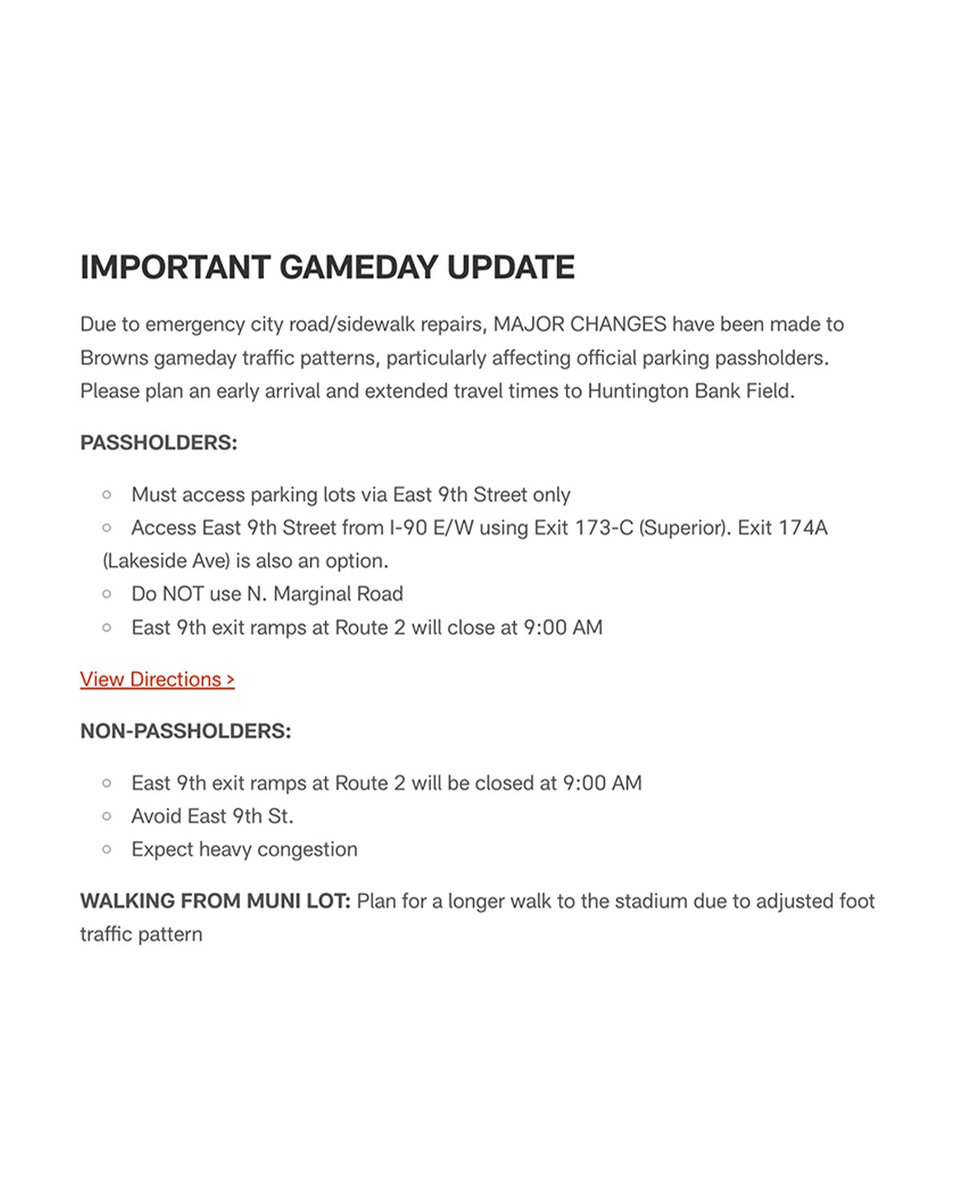 IMPORTANT GAMEDAY UPDATE

Due to emergency city road/sidewalk repairs, MAJOR CHANGES have been made to Browns gameday traffic patterns, particularly affecting official parking passholders. Please plan an early arrival and extended travel times to Huntington Bank Field.

PASSHOLDERS:

- Must access parking lots via East 9th Street only
- Access East 9th Street from I-90 E/W using Exit 173-C (Superior). Exit 174A (Lakeside Ave) is also an option.
- Do NOT use N. Marginal Road
- East 9th exit ramps at Route 2 will close at 9:00 AM

View Directions >

NON-PASSHOLDERS:

- East 9th exit ramps at Route 2 will be closed at 9:00 AM
- Avoid East 9th St.
- Expect heavy congestion

WALKING FROM MUNI LOT: Plan for a longer walk to the stadium due to adjusted foot traffic pattern